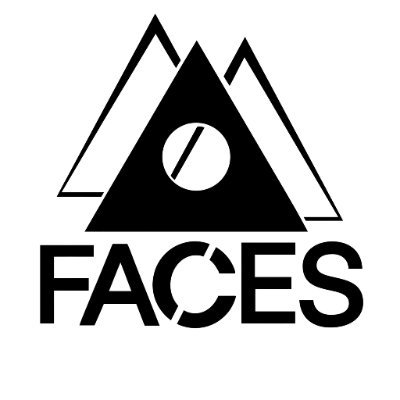 FACES